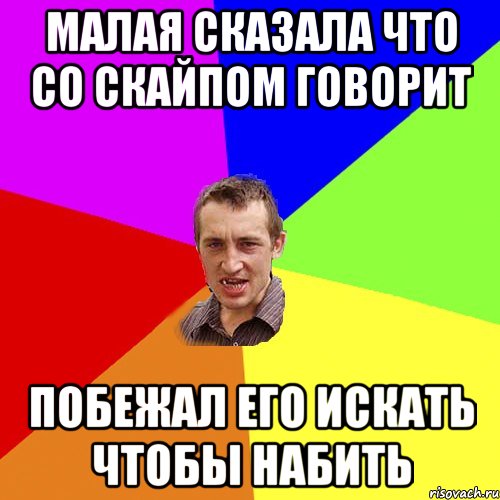 МАЛАЯ СКАЗАЛА ЧТО СО СКАЙПОМ ГОВОРИТ

ПОБЕЖАЛ ЕГО ИСКАТЬ ЧТОБЫ НАБИТЬ

risovach.ru